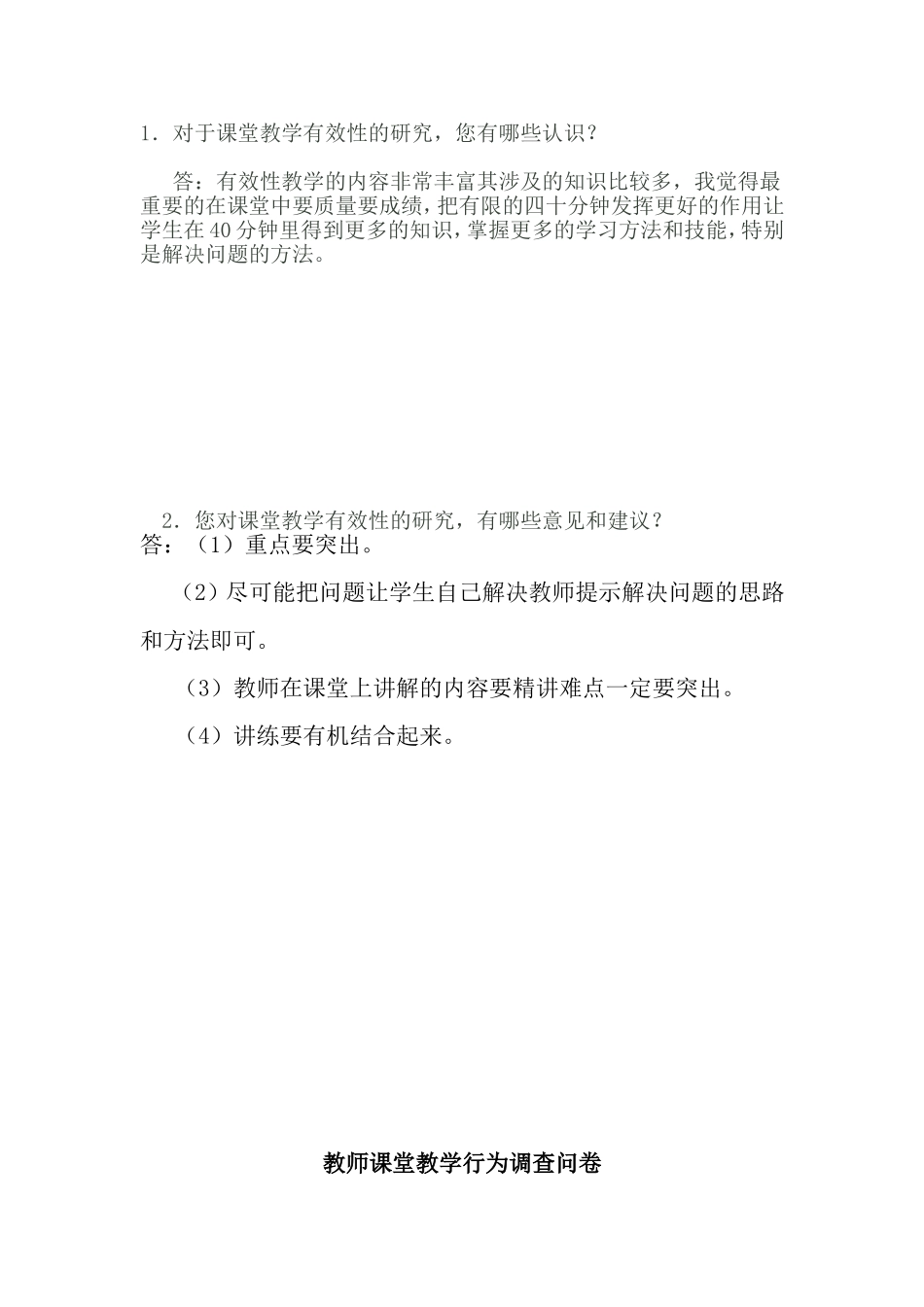 1．对于课堂教学有效性的研究，您有哪些认识？

答：有效性教学的内容非常丰富其涉及的知识比较多，我觉得最重要的在课堂中要质量要成绩，把有限的四十分钟发挥更好的作用让学生在40分钟里得到更多的知识，掌握更多的学习方法和技能，特别是解决问题的方法。

2．您对课堂教学有效性的研究，有哪些意见和建议？
答：（1）重点要突出。

（2）尽可能把问题让学生自己解决教师提示解决问题的思路和方法即可。

（3）教师在课堂上讲解的内容要精讲难点一定要突出。

（4）讲练要有机结合起来。

教师课堂教学行为调查问卷